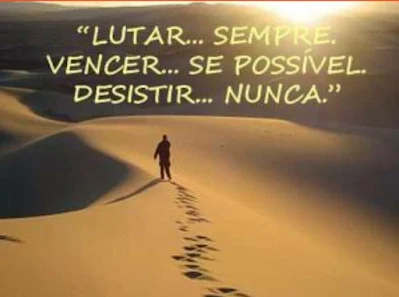 “LUTAR... SEMPRE.
VENCER... SE POSSÍVEL.
DESISTIR... NUNCA.”